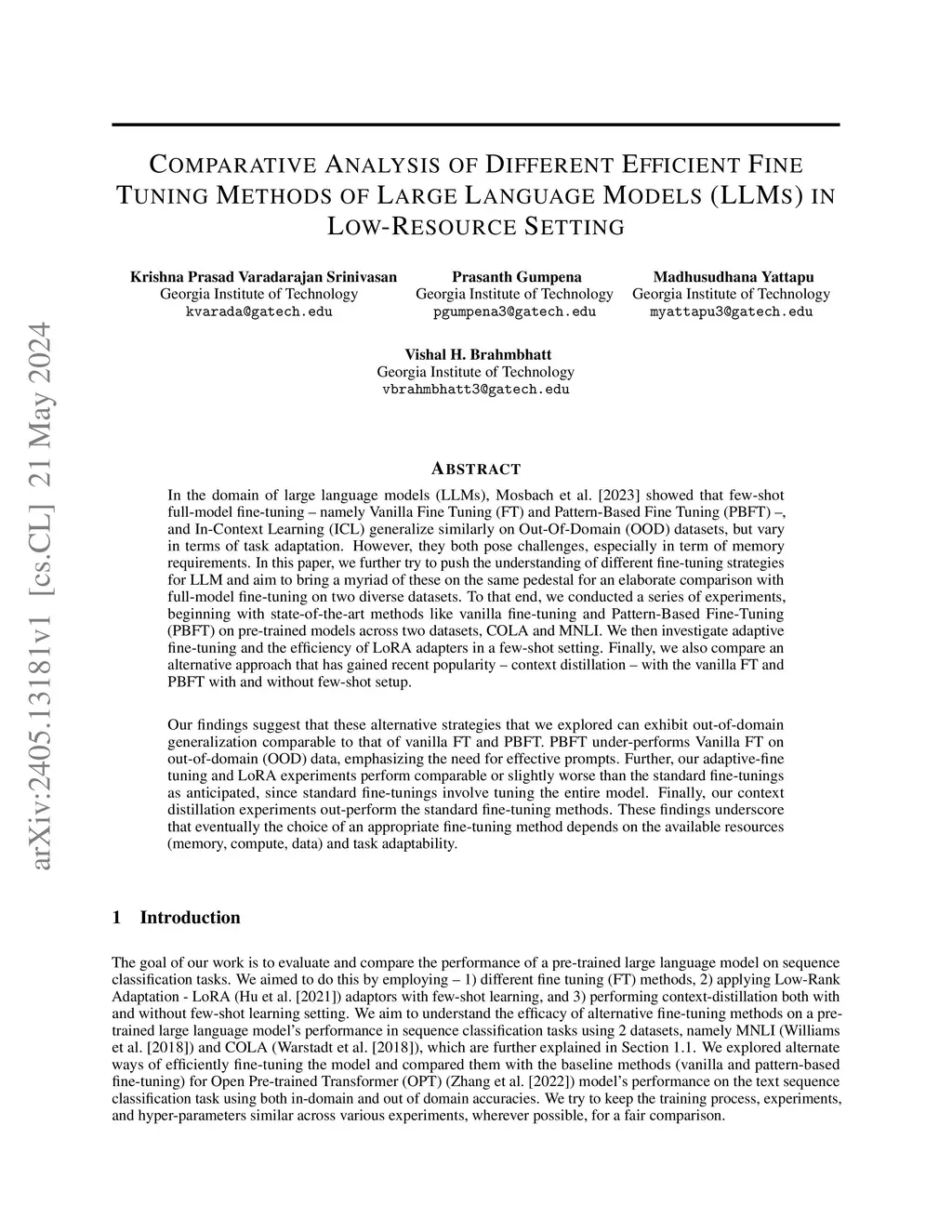 arXiv:2405.13181v1 [cs.CL] 21 May 2024

COMPARATIVE ANALYSIS OF DIFFERENT EFFICIENT FINE TUNING METHODS OF LARGE LANGUAGE MODELS (LLMS) IN LOW-RESOURCE SETTING

Krishna Prasad Varadarajan Srinivasan
Georgia Institute of Technology
kvarada@gatech.edu

Prasanth Gumpena
Georgia Institute of Technology
pgumpena3@gatech.edu

Madhusudhana Yattapu
Georgia Institute of Technology
myattapu3@gatech.edu

Vishal H. Brahmbhatt
Georgia Institute of Technology
vbrahmbhatt3@gatech.edu

ABSTRACT

In the domain of large language models (LLMs), Mosbach et al. [2023] showed that few-shot full-model fine-tuning – namely Vanilla Fine Tuning (FT) and Pattern-Based Fine Tuning (PBFT) –, and In-Context Learning (ICL) generalize similarly on Out-Of-Domain (OOD) datasets, but vary in terms of task adaptation. However, they both pose challenges, especially in term of memory requirements. In this paper, we further try to push the understanding of different fine-tuning strategies for LLM and aim to bring a myriad of these on the same pedestal for an elaborate comparison with full-model fine-tuning on two diverse datasets. To that end, we conducted a series of experiments, beginning with state-of-the-art methods like vanilla fine-tuning and Pattern-Based Fine-Tuning (PBFT) on pre-trained models across two datasets, COLA and MNLI. We then investigate adaptive fine-tuning and the efficiency of LoRA adapters in a few-shot setting. Finally, we also compare an alternative approach that has gained recent popularity – context distillation – with the vanilla FT and PBFT with and without few-shot setup.

Our findings suggest that these alternative strategies that we explored can exhibit out-of-domain generalization comparable to that of vanilla FT and PBFT. PBFT under-performs Vanilla FT on out-of-domain (OOD) data, emphasizing the need for effective prompts. Further, our adaptive-fine tuning and LoRA experiments perform comparable or slightly worse than the standard fine-tunings as anticipated, since standard fine-tunings involve tuning the entire model. Finally, our context distillation experiments out-perform the standard fine-tuning methods. These findings underscore that eventually the choice of an appropriate fine-tuning method depends on the available resources (memory, compute, data) and task adaptability.

1 Introduction

The goal of our work is to evaluate and compare the performance of a pre-trained large language model on sequence classification tasks. We aimed to do this by employing – 1) different fine tuning (FT) methods, 2) applying Low-Rank Adaptation - LoRA (Hu et al. [2021]) adaptors with few-shot learning, and 3) performing context-distillation both with and without few-shot learning setting. We aim to understand the efficacy of alternative fine-tuning methods on a pre-trained large language model's performance in sequence classification tasks using 2 datasets, namely MNLI (Williams et al. [2018]) and COLA (Warstadt et al. [2018]), which are further explained in Section 1.1. We explored alternate ways of efficiently fine-tuning the model and compared them with the baseline methods (vanilla and pattern-based fine-tuning) for Open Pre-trained Transformer (OPT) (Zhang et al. [2022]) model's performance on the text sequence classification task using both in-domain and out of domain accuracies. We try to keep the training process, experiments, and hyper-parameters similar across various experiments, wherever possible, for a fair comparison.